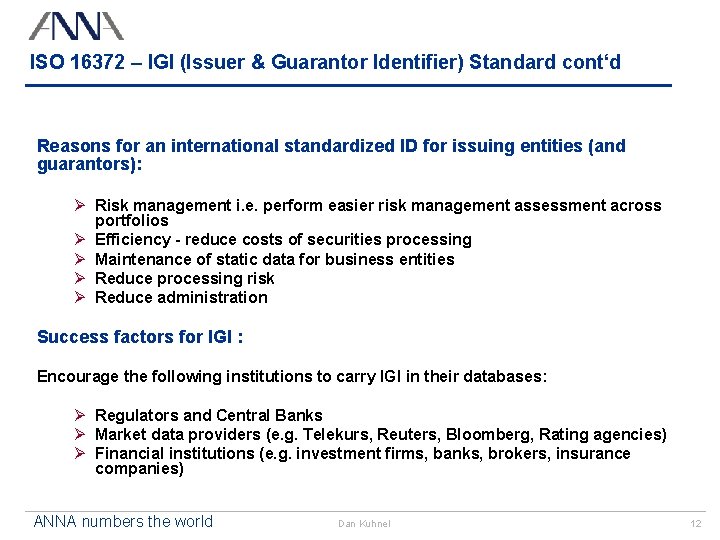 ANNA

ISO 16372 – IGI (Issuer & Guarantor Identifier) Standard cont‘d

Reasons for an international standardized ID for issuing entities (and guarantors):

➢ Risk management i.e. perform easier risk management assessment across portfolios
➢ Efficiency - reduce costs of securities processing
➢ Maintenance of static data for business entities
➢ Reduce processing risk
➢ Reduce administration

Success factors for IGI :

Encourage the following institutions to carry IGI in their databases:

➢ Regulators and Central Banks
➢ Market data providers (e.g. Telekurs, Reuters, Bloomberg, Rating agencies)
➢ Financial institutions (e.g. investment firms, banks, brokers, insurance companies)

ANNA numbers the world

Dan Kuhnel

12